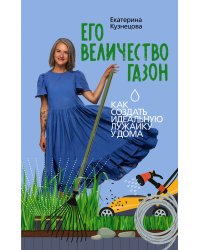 Екатерина Кузнецова

ЕГО ВЕЛИЧЕСТВО ГАЗОН

КАК СОЗДАТЬ ИДЕАЛЬНУЮ ЛУЖАЙКУ У ДОМА